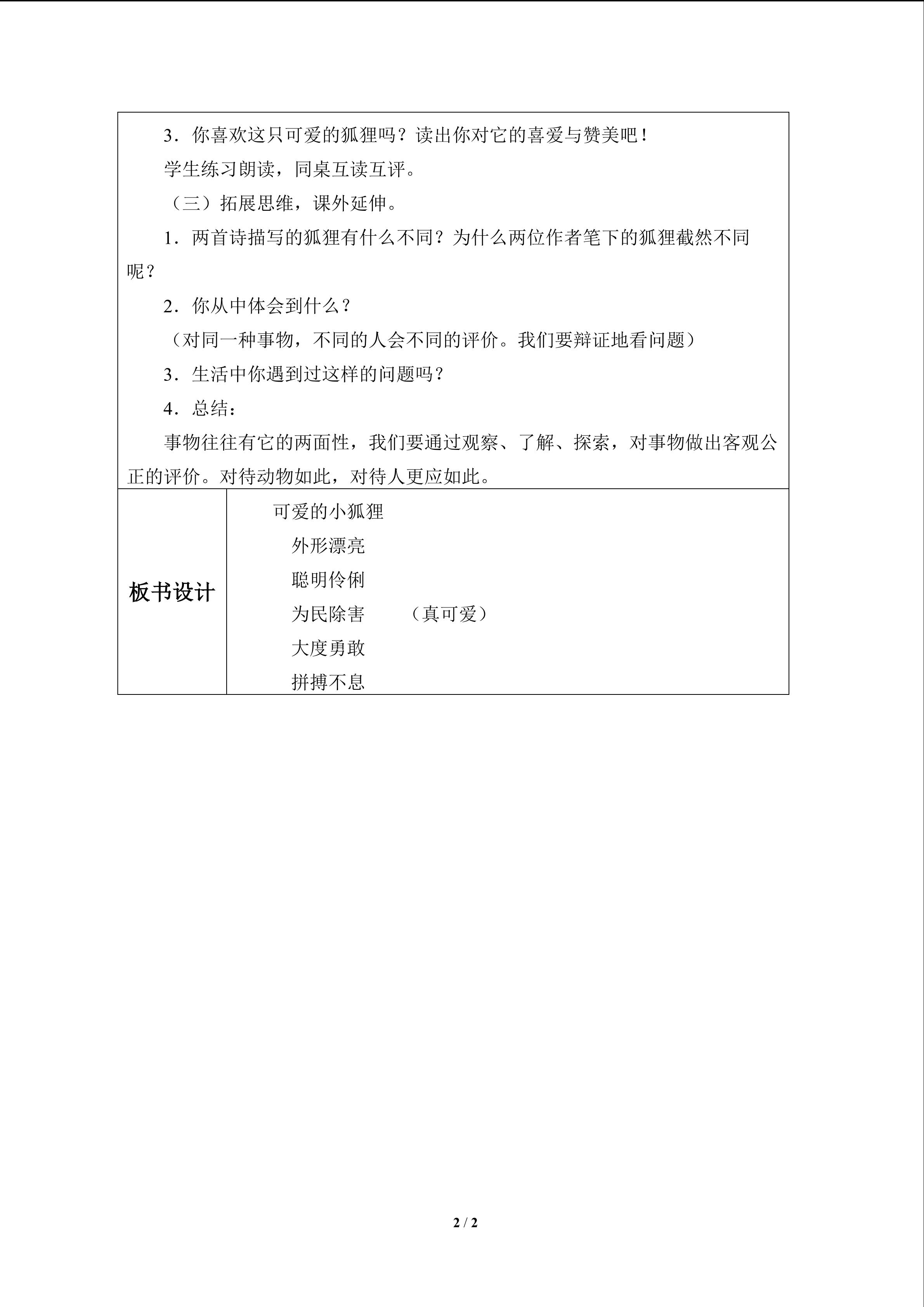 3．你喜欢这只可爱的狐狸吗？读出你对它的喜爱与赞美吧！

学生练习朗读，同桌互读互评。

（三）拓展思维，课外延伸。

1．两首诗描写的狐狸有什么不同？为什么两位作者笔下的狐狸截然不同呢？

2．你从中体会到什么？

（对同一种事物，不同的人会不同的评价。我们要辩证地看问题）

3．生活中你遇到过这样的问题吗？

4．总结：

事物往往有它的两面性，我们要通过观察、了解、探索，对事物做出客观公正的评价。对待动物如此，对待人更应如此。

板书设计

可爱的小狐狸
外形漂亮
聪明伶俐
为民除害 （真可爱）
大度勇敢
拼搏不息

2 / 2